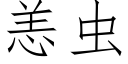 恙虫